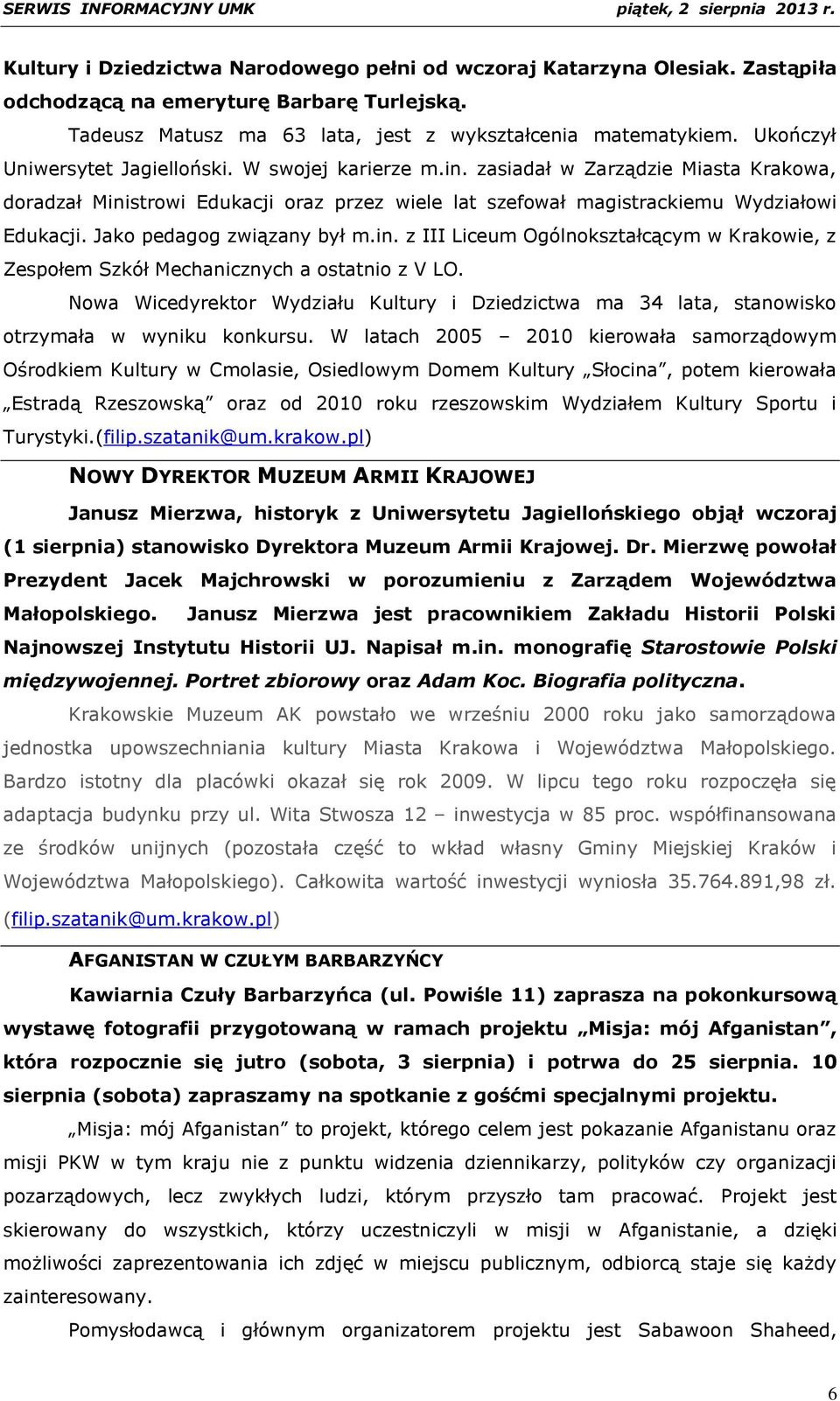 SERWIS INFORMACYJNY UMK piątek, 2 sierpnia 2013 r.

Kultury i Dziedzictwa Narodowego pełni od wczoraj Katarzyna Olesiak. Zastąpiła odchodzącą na emeryturę Barbarę Turlejską.

Tadeusz Matusz ma 63 lata, jest z wykształcenia matematykiem. Ukończył Uniwersytet Jagielloński. W swojej karierze m.in. zasiadał w Zarządzie Miasta Krakowa, doradzał Ministrowi Edukacji oraz przez wiele lat szefował magistrackiemu Wydziałowi Edukacji. Jako pedagog związany był m.in. z III Liceum Ogólnokształcącym w Krakowie, z Zespołem Szkół Mechanicznych a ostatnio z V LO.

Nowa Wicedyrektor Wydziału Kultury i Dziedzictwa ma 34 lata, stanowisko otrzymała w wyniku konkursu. W latach 2005 – 2010 kierowała samorządowym Ośrodkiem Kultury w Cmolasie, Osiedlowym Domem Kultury „Słocina", potem kierowała „Estradą Rzeszowską" oraz od 2010 roku rzeszowskim Wydziałem Kultury Sportu i Turystyki.(filip.szatanik@um.krakow.pl)

NOWY DYREKTOR MUZEUM ARMII KRAJOWEJ

Janusz Mierzwa, historyk z Uniwersytetu Jagiellońskiego objął wczoraj (1 sierpnia) stanowisko Dyrektora Muzeum Armii Krajowej. Dr. Mierzwę powołał Prezydent Jacek Majchrowski w porozumieniu z Zarządem Województwa Małopolskiego. Janusz Mierzwa jest pracownikiem Zakładu Historii Polski Najnowszej Instytutu Historii UJ. Napisał m.in. monografię Starostowie Polski międzywojennej. Portret zbiorowy oraz Adam Koc. Biografia polityczna.

Krakowskie Muzeum AK powstało we wrześniu 2000 roku jako samorządowa jednostka upowszechniania kultury Miasta Krakowa i Województwa Małopolskiego. Bardzo istotny dla placówki okazał się rok 2009. W lipcu tego roku rozpoczęła się adaptacja budynku przy ul. Wita Stwosza 12 – inwestycja w 85 proc. współfinansowana ze środków unijnych (pozostała część to wkład własny Gminy Miejskiej Kraków i Województwa Małopolskiego). Całkowita wartość inwestycji wyniosła 35.764.891,98 zł. (filip.szatanik@um.krakow.pl)

AFGANISTAN W CZUŁYM BARBARZYŃCY

Kawiarnia Czuły Barbarzyńca (ul. Powiśle 11) zaprasza na pokonkursową wystawę fotografii przygotowaną w ramach projektu „Misja: mój Afganistan", która rozpocznie się jutro (sobota, 3 sierpnia) i potrwa do 25 sierpnia. 10 sierpnia (sobota) zapraszamy na spotkanie z gośćmi specjalnymi projektu.

„Misja: mój Afganistan" to projekt, którego celem jest pokazanie Afganistanu oraz misji PKW w tym kraju nie z punktu widzenia dziennikarzy, polityków czy organizacji pozarządowych, lecz zwykłych ludzi, którym przyszło tam pracować. Projekt jest skierowany do wszystkich, którzy uczestniczyli w misji w Afganistanie, a dzięki możliwości zaprezentowania ich zdjęć w miejscu publicznym, odbiorcą staje się każdy zainteresowany.

Pomysłodawcą i głównym organizatorem projektu jest Sabawoon Shaheed,

6